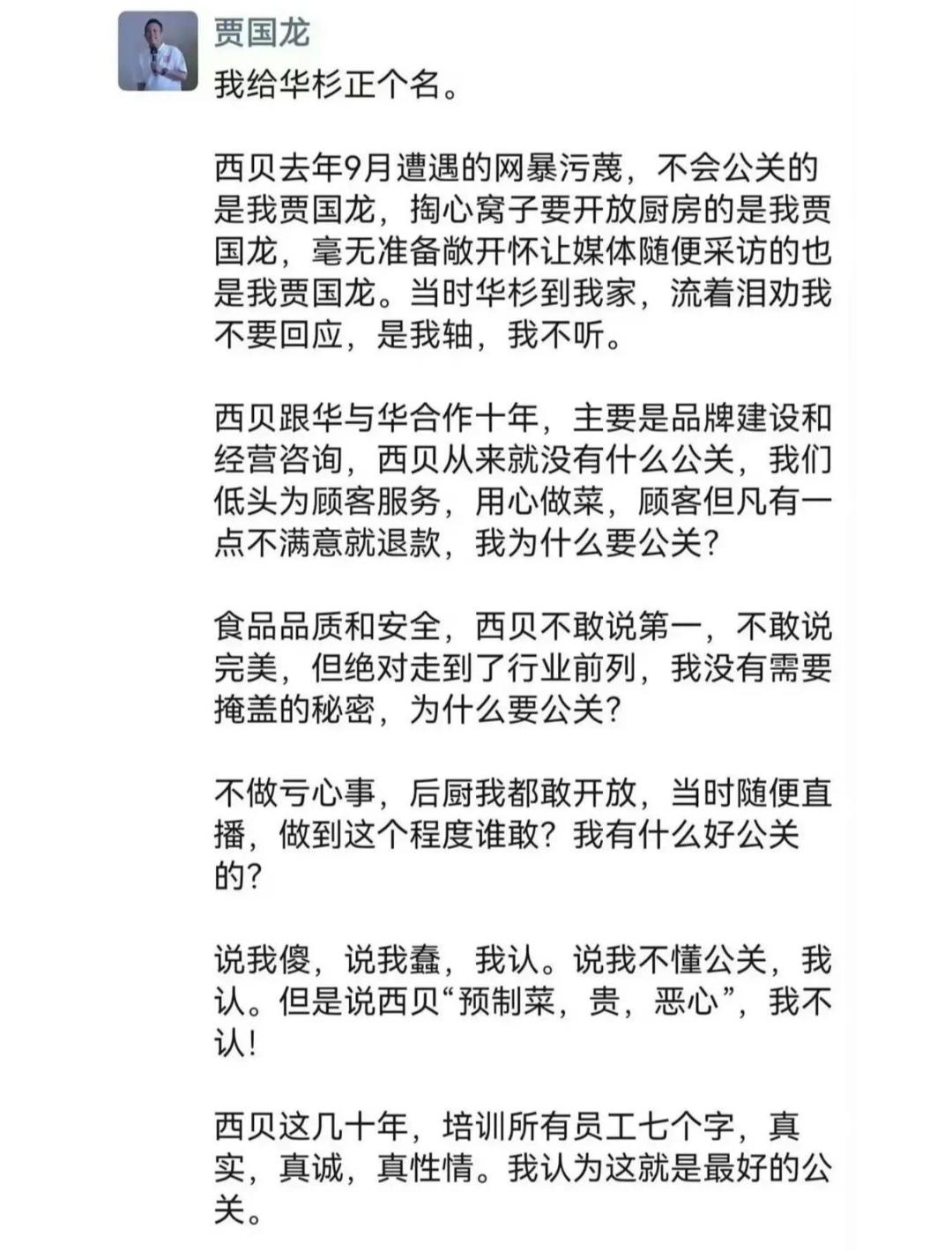 贾国龙

我给华杉正个名。

西贝去年9月遭遇的网暴污蔑，不会公关的是我贾国龙，掏心窝子要开放厨房的是我贾国龙，毫无准备敞开怀让媒体随便采访的也是我贾国龙。当时华杉到我家，流着泪劝我不要回应，是我轴，我不听。

西贝跟华与华合作十年，主要是品牌建设和经营咨询，西贝从来就没有什么公关，我们低头为顾客服务，用心做菜，顾客但凡有一点不满意就退款，我为什么要公关？

食品品质和安全，西贝不敢说第一，不敢说完美，但绝对走到了行业前列，我没有需要掩盖的秘密，为什么要公关？

不做亏心事，后厨我都敢开放，当时随便直播，做到这个程度谁敢？我有什么好公关的？

说我傻，说我蠢，我认。说我不懂公关，我认。但是说西贝“预制菜，贵，恶心”，我不认！

西贝这几十年，培训所有员工七个字，真实，真诚，真性情。我认为这就是最好的公关。